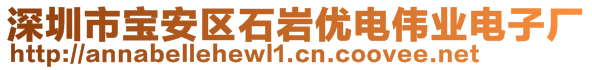 深圳市宝安区石岩优电伟业电子厂
http://annabellehewl1.cn.coovee.net